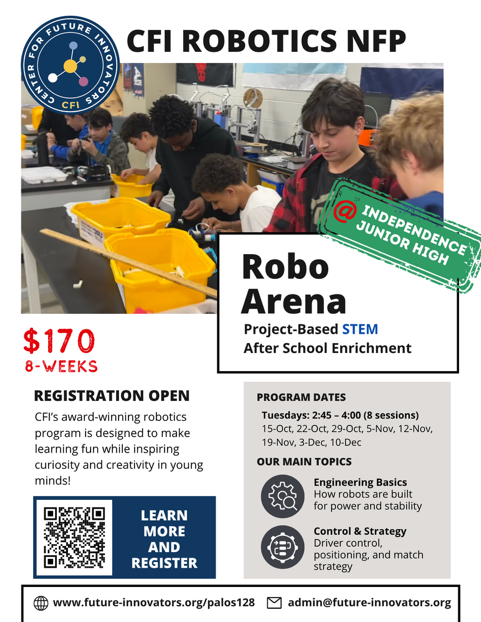 CENTER FOR FUTURE INNOVATORS
CFI

CFI ROBOTICS NFP

@ INDEPENDENCE JUNIOR HIGH

Robo Arena

Project-Based STEM
After School Enrichment

$170
8-WEEKS

REGISTRATION OPEN

CFI's award-winning robotics program is designed to make learning fun while inspiring curiosity and creativity in young minds!

LEARN MORE AND REGISTER

PROGRAM DATES

Tuesdays: 2:45 – 4:00 (8 sessions)
15-Oct, 22-Oct, 29-Oct, 5-Nov, 12-Nov, 19-Nov, 3-Dec, 10-Dec

OUR MAIN TOPICS

Engineering Basics
How robots are built for power and stability

Control & Strategy
Driver control, positioning, and match strategy

www.future-innovators.org/palos128
admin@future-innovators.org